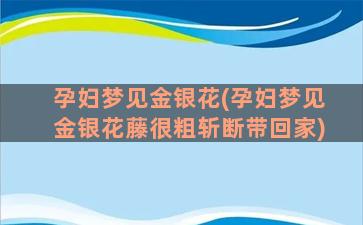 孕妇梦见金银花(孕妇梦见金银花藤很粗斩断带回家)